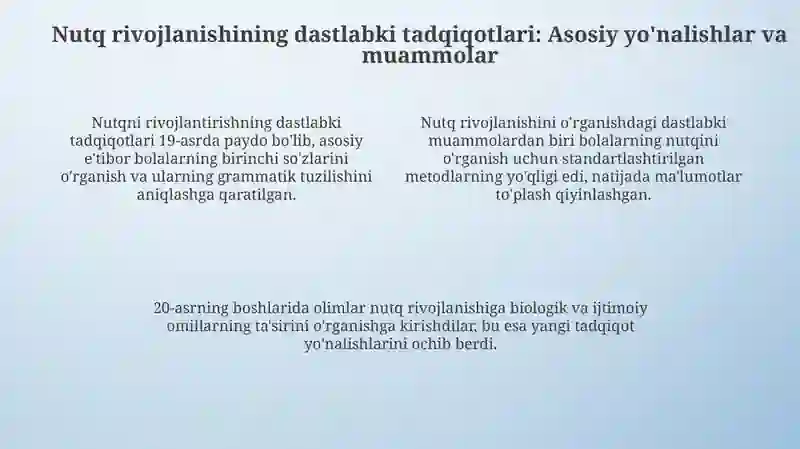 Nutq rivojlanishining dastlabki tadqiqotlari: Asosiy yo'nalishlar va muammolar

Nutqni rivojlantirishning dastlabki tadqiqotlari 19-asrda paydo bo'lib, asosiy e'tibor bolalarning birinchi so'zlarini o'rganish va ularning grammatik tuzilishini aniqlashga qaratilgan.

Nutq rivojlanishini o'rganishdagi dastlabki muammolardan biri bolalarning nutqini o'rganish uchun standartlashtirilgan metodlarning yo'qligi edi, natijada ma'lumotlar to'plash qiyinlashgan.

20-asrning boshlarida olimlar nutq rivojlanishiga biologik va ijtimoiy omillarning ta'sirini o'rganishga kirishdilar, bu esa yangi tadqiqot yo'nalishlarini ochib berdi.